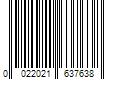 0 022021 637638